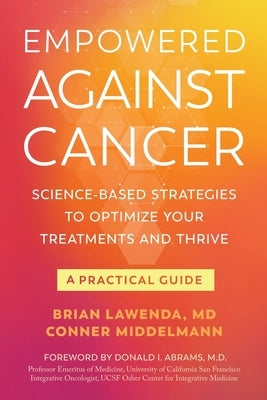 EMPOWERED AGAINST CANCER

SCIENCE-BASED STRATEGIES TO OPTIMIZE YOUR TREATMENTS AND THRIVE

A PRACTICAL GUIDE

BRIAN LAWENDA, MD
CONNER MIDDELMANN

FOREWORD BY DONALD I. ABRAMS, M.D.
Professor Emeritus of Medicine, University of California San Francisco
Integrative Oncologist, UCSF Osher Center for Integrative Medicine